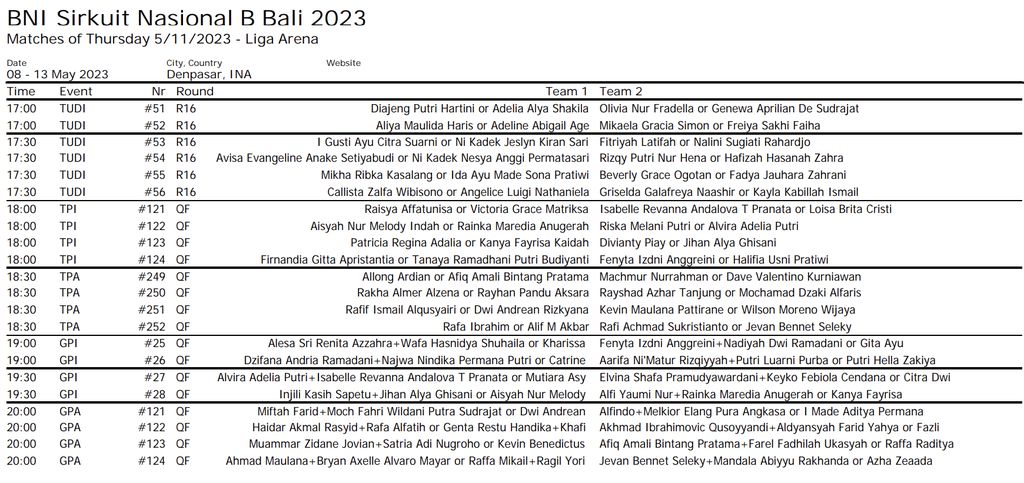 BNI Sirkuit Nasional B Bali 2023
Matches of Thursday 5/11/2023 - Liga Arena

Date
08 - 13 May 2023

City, Country
Denpasar, INA

Website

| Time | Event | Nr | Round | Team 1 | Team 2 |
|---|---|---|---|---|---|
| 17:00 | TUDI | #51 | R16 | Diajeng Putri Hartini or Adelia Alya Shakila | Olivia Nur Fradella or Genewa Aprilian De Sudrajat |
| 17:00 | TUDI | #52 | R16 | Aliya Maulida Haris or Adeline Abigail Age | Mikaela Gracia Simon or Freiya Sakhi Faiha |
| 17:30 | TUDI | #53 | R16 | I Gusti Ayu Citra Suarni or Ni Kadek Jeslyn Kiran Sari | Fitriyah Latifah or Nalini Sugiati Rahardjo |
| 17:30 | TUDI | #54 | R16 | Avisa Evangeline Anake Setiyabudi or Ni Kadek Nesya Anggi Permatasari | Rizqy Putri Nur Hena or Hafizah Hasanah Zahra |
| 17:30 | TUDI | #55 | R16 | Mikha Ribka Kasalang or Ida Ayu Made Sona Pratiwi | Beverly Grace Ogotan or Fadya Jauhara Zahrani |
| 17:30 | TUDI | #56 | R16 | Callista Zalfa Wibisono or Angelice Luigi Nathaniela | Griselda Galafreya Naashir or Kayla Kabillah Ismail |
| 18:00 | TPI | #121 | QF | Raisya Affatunisa or Victoria Grace Matriksa | Isabelle Revanna Andalova T Pranata or Loisa Brita Cristi |
| 18:00 | TPI | #122 | QF | Aisyah Nur Melody Indah or Rainka Maredia Anugerah | Riska Melani Putri or Alvira Adelia Putri |
| 18:00 | TPI | #123 | QF | Patricia Regina Adalia or Kanya Fayrisa Kaidah | Divianty Piay or Jihan Alya Ghisani |
| 18:00 | TPI | #124 | QF | Firnandia Gitta Apristantia or Tanaya Ramadhani Putri Budiyanti | Fenyta Izdni Anggreini or Halifia Usni Pratiwi |
| 18:30 | TPA | #249 | QF | Allong Ardian or Afiq Amali Bintang Pratama | Machmur Nurrahman or Dave Valentino Kurniawan |
| 18:30 | TPA | #250 | QF | Rakha Almer Alzena or Rayhan Pandu Aksara | Rayshad Azhar Tanjung or Mochamad Dzaki Alfaris |
| 18:30 | TPA | #251 | QF | Rafif Ismail Alqusyairi or Dwi Andrean Rizkyana | Kevin Maulana Pattirane or Wilson Moreno Wijaya |
| 18:30 | TPA | #252 | QF | Rafa Ibrahim or Alif M Akbar | Rafi Achmad Sukristianto or Jevan Bennet Seleky |
| 19:00 | GPI | #25 | QF | Alesa Sri Renita Azzahra+Wafa Hasnidya Shuhaila or Kharissa | Fenyta Izdni Anggreini+Nadiyah Dwi Ramadani or Gita Ayu |
| 19:00 | GPI | #26 | QF | Dzifana Andria Ramadani+Najwa Nindika Permana Putri or Catrine | Aarifa Ni'Matur Rizqiyyah+Putri Luarni Purba or Putri Hella Zakiya |
| 19:30 | GPI | #27 | QF | Alvira Adelia Putri+Isabelle Revanna Andalova T Pranata or Mutiara Asy | Elvina Shafa Pramudyawardani+Keyko Febiola Cendana or Citra Dwi |
| 19:30 | GPI | #28 | QF | Injili Kasih Sapetu+Jihan Alya Ghisani or Aisyah Nur Melody | Alfi Yaumi Nur+Rainka Maredia Anugerah or Kanya Fayrisa |
| 20:00 | GPA | #121 | QF | Miftah Farid+Moch Fahri Wildani Putra Sudrajat or Dwi Andrean | Alfindo+Melkior Elang Pura Angkasa or I Made Aditya Permana |
| 20:00 | GPA | #122 | QF | Haidar Akmal Rasyid+Rafa Alfatih or Genta Restu Handika+Khafi | Akhmad Ibrahimovic Qusoyyandi+Aldyansyah Farid Yahya or Fazli |
| 20:00 | GPA | #123 | QF | Muammar Zidane Jovian+Satria Adi Nugroho or Kevin Benedictus | Afiq Amali Bintang Pratama+Farel Fadhilah Ukasyah or Raffa Raditya |
| 20:00 | GPA | #124 | QF | Ahmad Maulana+Bryan Axelle Alvaro Mayar or Raffa Mikail+Ragil Yori | Jevan Bennet Seleky+Mandala Abiyyu Rakhanda or Azha Zeaada |